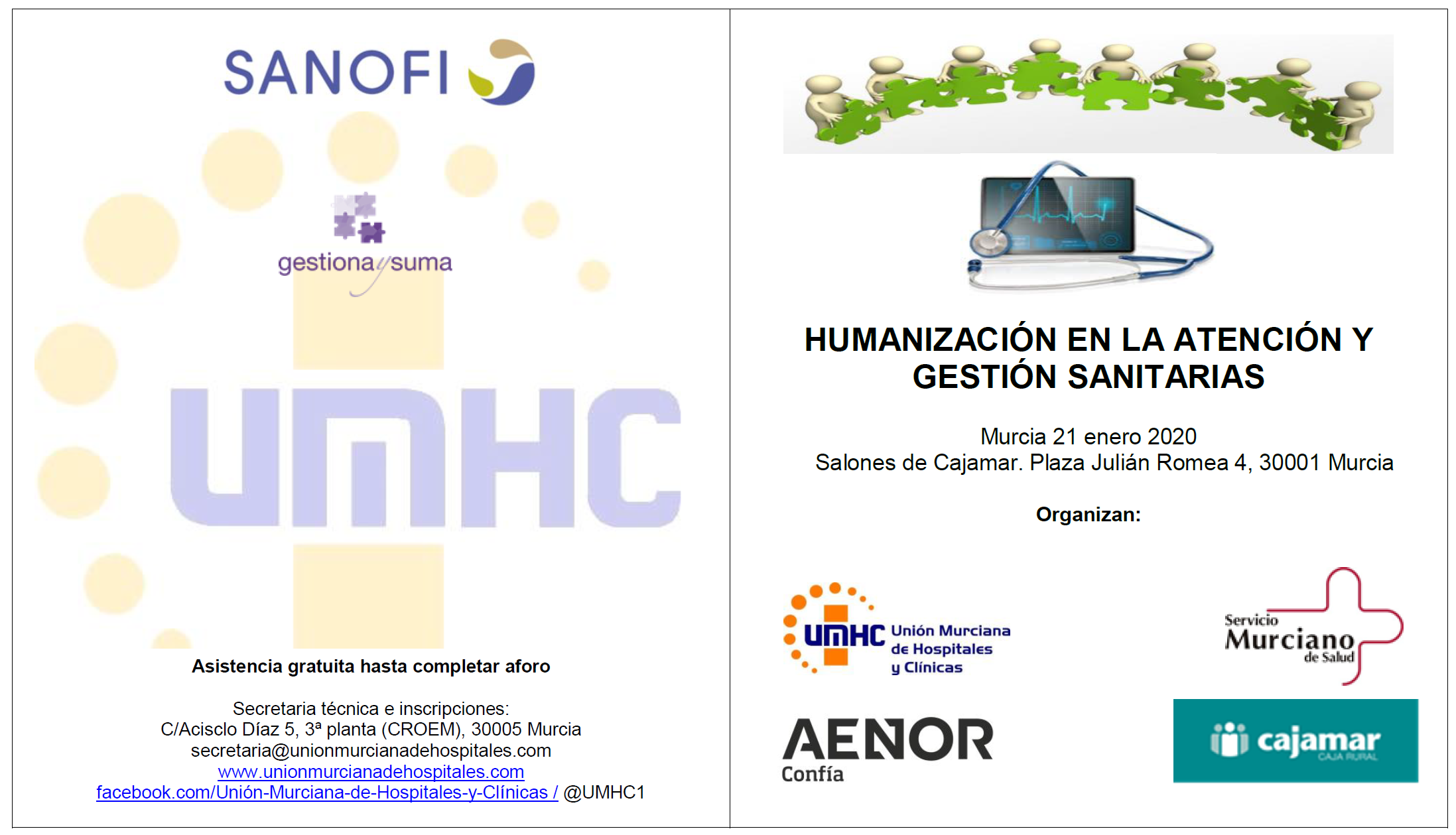 SANOFI

gestiona y suma

UMHC

Asistencia gratuita hasta completar aforo

Secretaria técnica e inscripciones:
C/Acisclo Díaz 5, 3ª planta (CROEM), 30005 Murcia
secretaria@unionmurcianadehospitales.com
www.unionmurcianadehospitales.com
facebook.com/Unión-Murciana-de-Hospitales-y-Clínicas / @UMHC1

HUMANIZACIÓN EN LA ATENCIÓN Y GESTIÓN SANITARIAS

Murcia 21 enero 2020
Salones de Cajamar. Plaza Julián Romea 4, 30001 Murcia

Organizan:

UMHC Unión Murciana de Hospitales y Clínicas

Servicio Murciano de Salud

AENOR Confía

cajamar CAJA RURAL